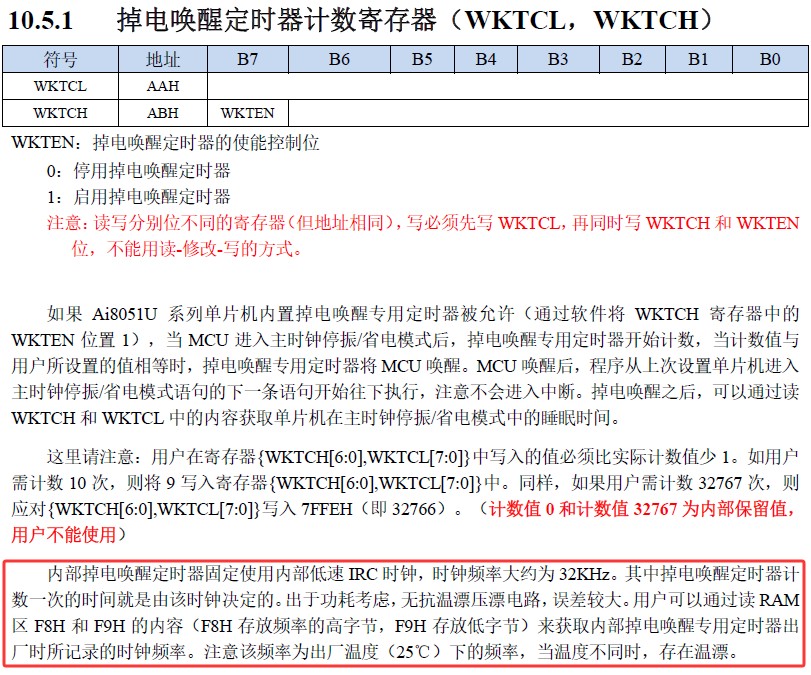 10.5.1 掉电唤醒定时器计数寄存器（WKTCL，WKTCH）

| 符号 | 地址 | B7 | B6 | B5 | B4 | B3 | B2 | B1 | B0 |
|---|---|---|---|---|---|---|---|---|---|
| WKTCL | AAH | | | | | | | | |
| WKTCH | ABH | WKTEN | | | | | | | |

WKTEN：掉电唤醒定时器的使能控制位

0：停用掉电唤醒定时器

1：启用掉电唤醒定时器

注意：读写分别位不同的寄存器（但地址相同），写必须先写 WKTCL，再同时写 WKTCH 和 WKTEN 位，不能用读-修改-写的方式。

如果 Ai8051U 系列单片机内置掉电唤醒专用定时器被允许（通过软件将 WKTCH 寄存器中的 WKTEN 位置 1），当 MCU 进入主时钟停振/省电模式后，掉电唤醒专用定时器开始计数，当计数值与用户所设置的值相等时，掉电唤醒专用定时器将 MCU 唤醒。MCU 唤醒后，程序从上次设置单片机进入主时钟停振/省电模式语句的下一条语句开始往下执行，注意不会进入中断。掉电唤醒之后，可以通过读 WKTCH 和 WKTCL 中的内容获取单片机在主时钟停振/省电模式中的睡眠时间。

这里请注意：用户在寄存器{WKTCH[6:0],WKTCL[7:0]}中写入的值必须比实际计数值少 1。如用户需计数 10 次，则将 9 写入寄存器{WKTCH[6:0],WKTCL[7:0]}中。同样，如果用户需计数 32767 次，则应对{WKTCH[6:0],WKTCL[7:0]}写入 7FFEH（即 32766）。（计数值 0 和计数值 32767 为内部保留值，用户不能使用）

内部掉电唤醒定时器固定使用内部低速 IRC 时钟，时钟频率大约为 32KHz。其中掉电唤醒定时器计数一次的时间就是由该时钟决定的。出于功耗考虑，无抗温漂压漂电路，误差较大。用户可以通过读 RAM 区 F8H 和 F9H 的内容（F8H 存放频率的高字节，F9H 存放低字节）来获取内部掉电唤醒专用定时器出厂时所记录的时钟频率。注意该频率为出厂温度（25℃）下的频率，当温度不同时，存在温漂。